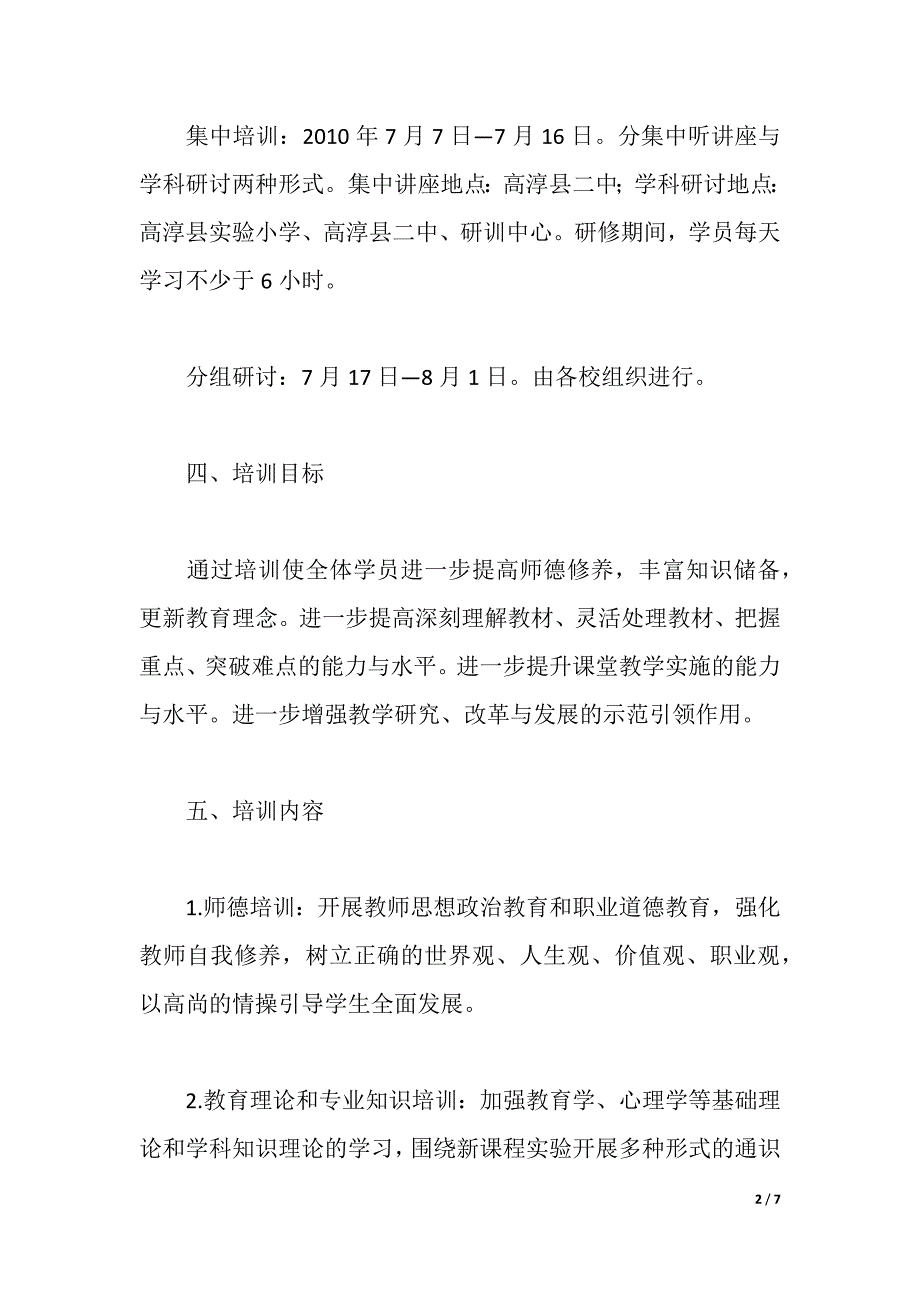 集中培训：2010 年 7 月 7 日—7 月 16 日。分集中听讲座与学科研讨两种形式。集中讲座地点：高淳县二中；学科研讨地点：高淳县实验小学、高淳县二中、研训中心。研修期间，学员每天学习不少于 6 小时。

分组研讨：7 月 17 日—8 月 1 日。由各校组织进行。

四、培训目标

通过培训使全体学员进一步提高师德修养，丰富知识储备，更新教育理念。进一步提高深刻理解教材、灵活处理教材、把握重点、突破难点的能力与水平。进一步提升课堂教学实施的能力与水平。进一步增强教学研究、改革与发展的示范引领作用。

五、培训内容

1.师德培训：开展教师思想政治教育和职业道德教育，强化教师自我修养，树立正确的世界观、人生观、价值观、职业观，以高尚的情操引导学生全面发展。

2.教育理论和专业知识培训：加强教育学、心理学等基础理论和学科知识理论的学习，围绕新课程实验开展多种形式的通识

2 / 7